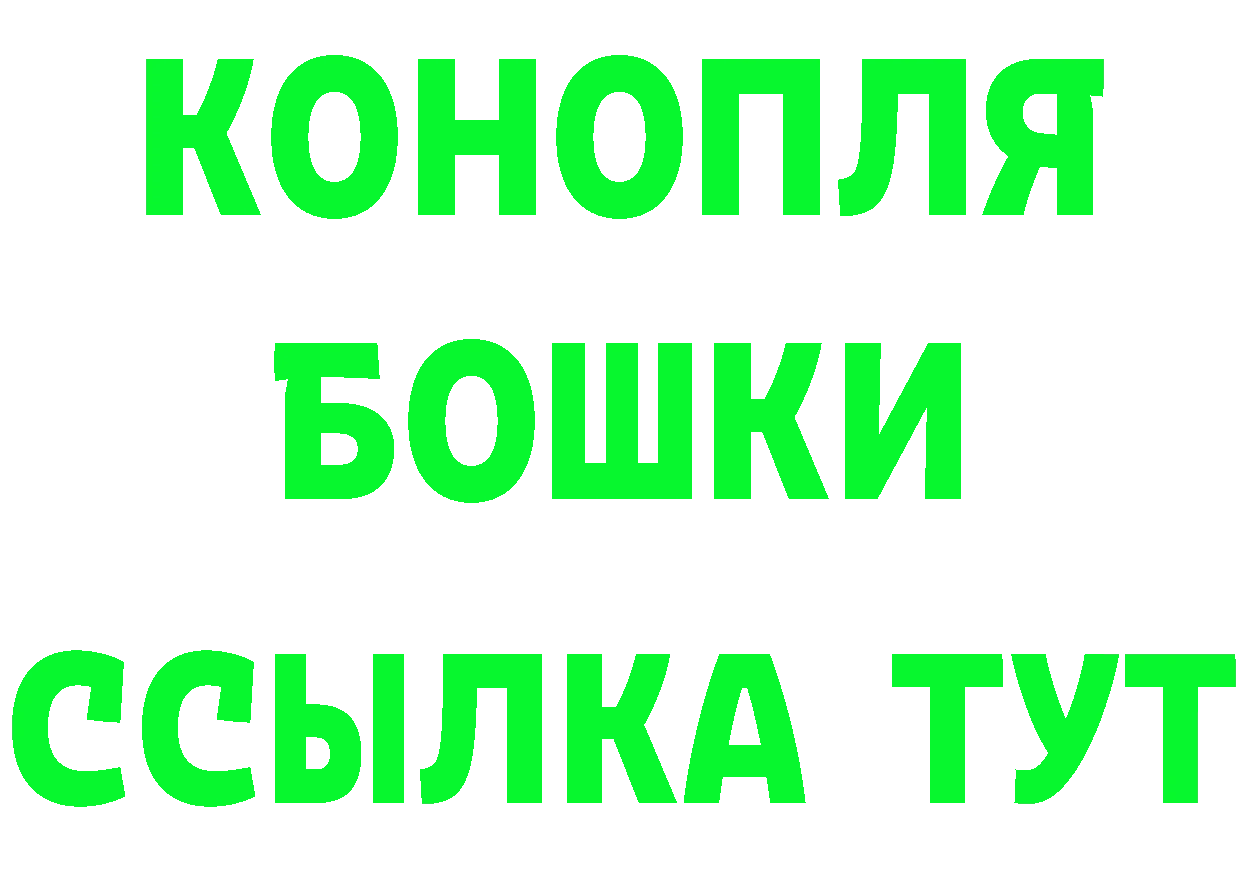 КОНОПЛЯ
БОШКИ
ССЫЛКА ТУТ